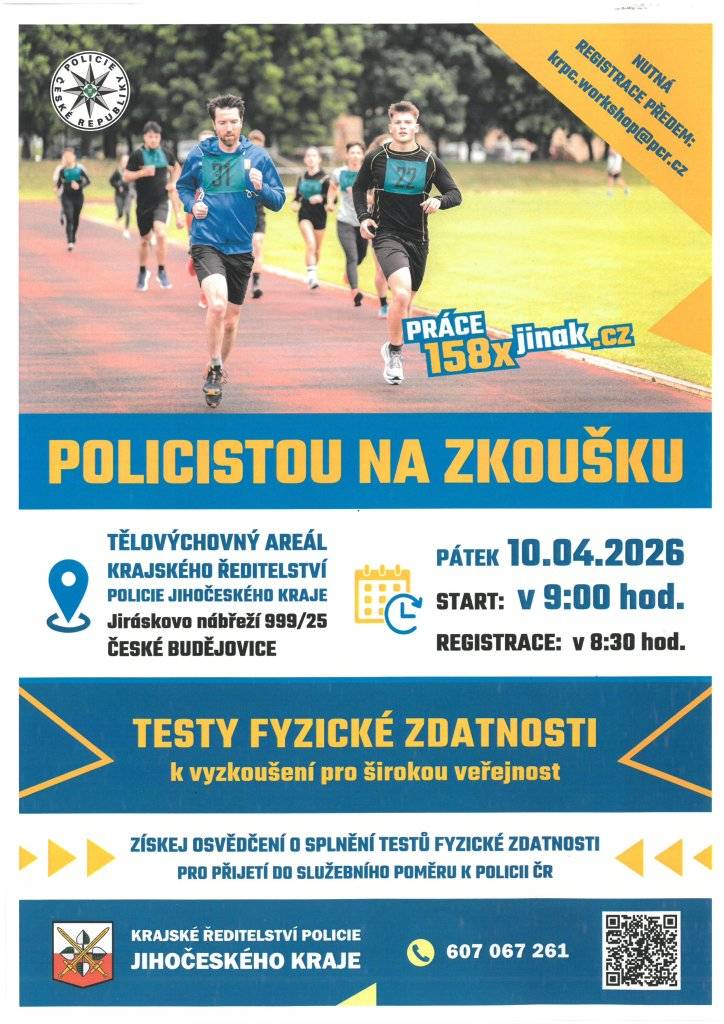 POLICIE ČESKÉ REPUBLIKY

NUTNÁ REGISTRACE PŘEDEM: krpc.workshop@pcr.cz

31

22

PRÁCE 158x jinak.cz

POLICISTOU NA ZKOUŠKU

TĚLOVÝCHOVNÝ AREÁL
KRAJSKÉHO ŘEDITELSTVÍ
POLICIE JIHOČESKÉHO KRAJE
Jiráskovo nábřeží 999/25
ČESKÉ BUDĚJOVICE

PÁTEK 10.04.2026
START: v 9:00 hod.
REGISTRACE: v 8:30 hod.

TESTY FYZICKÉ ZDATNOSTI
k vyzkoušení pro širokou veřejnost

ZÍSKEJ OSVĚDČENÍ O SPLNĚNÍ TESTŮ FYZICKÉ ZDATNOSTI
PRO PŘIJETÍ DO SLUŽEBNÍHO POMĚRU K POLICII ČR

KRAJSKÉ ŘEDITELSTVÍ POLICIE
JIHOČESKÉHO KRAJE

607 067 261